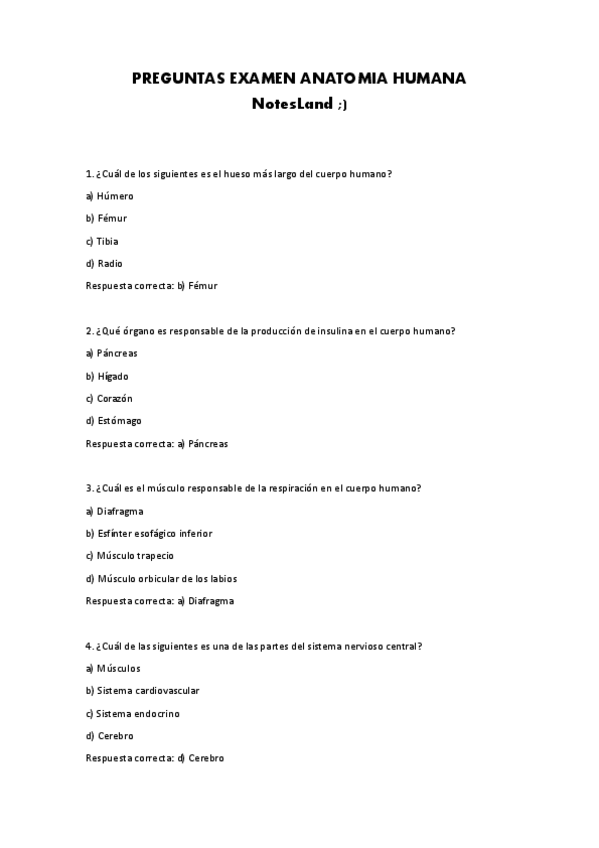 PREGUNTAS EXAMEN ANATOMIA HUMANA
NotesLand ;)

1. ¿Cuál de los siguientes es el hueso más largo del cuerpo humano?

a) Húmero

b) Fémur

c) Tibia

d) Radio

Respuesta correcta: b) Fémur

2. ¿Qué órgano es responsable de la producción de insulina en el cuerpo humano?

a) Páncreas

b) Hígado

c) Corazón

d) Estómago

Respuesta correcta: a) Páncreas

3. ¿Cuál es el músculo responsable de la respiración en el cuerpo humano?

a) Diafragma

b) Esfínter esofágico inferior

c) Músculo trapecio

d) Músculo orbicular de los labios

Respuesta correcta: a) Diafragma

4. ¿Cuál de las siguientes es una de las partes del sistema nervioso central?

a) Músculos

b) Sistema cardiovascular

c) Sistema endocrino

d) Cerebro

Respuesta correcta: d) Cerebro